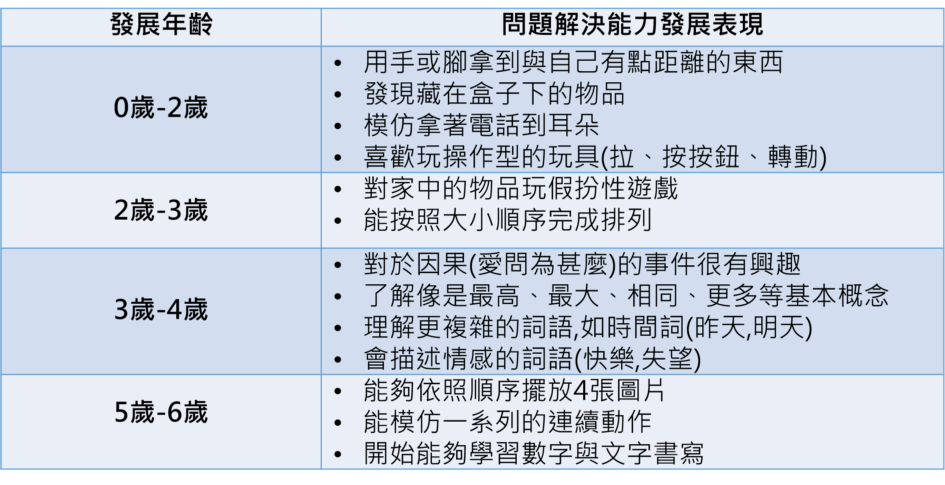 | 發展年齡 | 問題解決能力發展表現 |
|---|---|
| 0歲-2歲 | • 用手或腳拿到與自己有點距離的東西 • 發現藏在盒子下的物品 • 模仿拿著電話到耳朵 • 喜歡玩操作型的玩具(拉、按按鈕、轉動) |
| 2歲-3歲 | • 對家中的物品玩假扮性遊戲 • 能按照大小順序完成排列 |
| 3歲-4歲 | • 對於因果(愛問為甚麼)的事件很有興趣 • 了解像是最高、最大、相同、更多等基本概念 • 理解更複雜的詞語,如時間詞(昨天,明天) • 會描述情感的詞語(快樂,失望) |
| 5歲-6歲 | • 能夠依照順序擺放4張圖片 • 能模仿一系列的連續動作 • 開始能夠學習數字與文字書寫 |